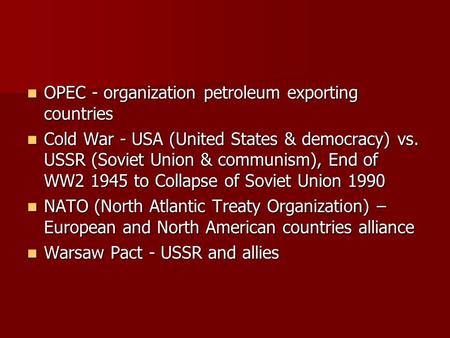 - OPEC - organization petroleum exporting countries
- Cold War - USA (United States & democracy) vs. USSR (Soviet Union & communism), End of WW2 1945 to Collapse of Soviet Union 1990
- NATO (North Atlantic Treaty Organization) – European and North American countries alliance
- Warsaw Pact - USSR and allies